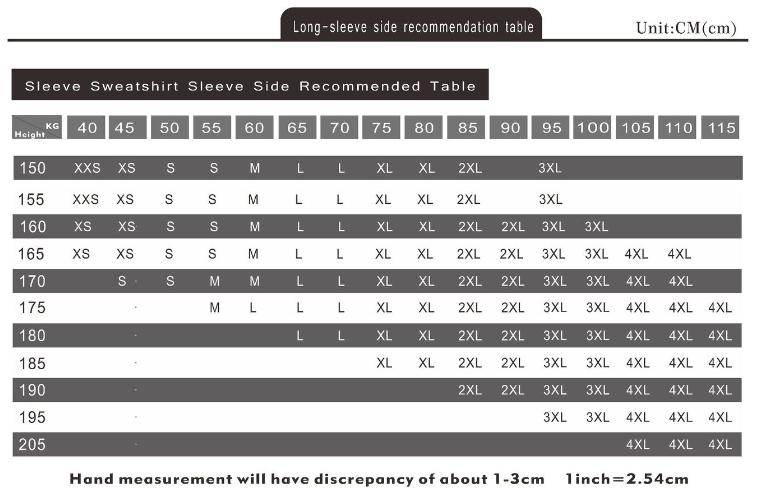 Long-sleeve side recommendation table

Unit:CM(cm)

Sleeve Sweatshirt Sleeve Side Recommended Table

| Height KG | 40 | 45 | 50 | 55 | 60 | 65 | 70 | 75 | 80 | 85 | 90 | 95 | 100 | 105 | 110 | 115 |
|---|---|---|---|---|---|---|---|---|---|---|---|---|---|---|---|---|
| 150 | XXS | XS | S | S | M | L | L | XL | XL | 2XL | | 3XL | | | | |
| 155 | XXS | XS | S | S | M | L | L | XL | XL | 2XL | | 3XL | | | | |
| 160 | XS | XS | S | S | M | L | L | XL | XL | 2XL | 2XL | 3XL | 3XL | | | |
| 165 | XS | XS | S | S | M | L | L | XL | XL | 2XL | 2XL | 3XL | 3XL | 4XL | 4XL | |
| 170 | | S | S | M | M | L | L | XL | XL | 2XL | 2XL | 3XL | 3XL | 4XL | 4XL | |
| 175 | | | | M | L | L | L | XL | XL | 2XL | 2XL | 3XL | 3XL | 4XL | 4XL | 4XL |
| 180 | | | | | | L | L | XL | XL | 2XL | 2XL | 3XL | 3XL | 4XL | 4XL | 4XL |
| 185 | | | | | | | | XL | XL | 2XL | 2XL | 3XL | 3XL | 4XL | 4XL | 4XL |
| 190 | | | | | | | | | | 2XL | 2XL | 3XL | 3XL | 4XL | 4XL | 4XL |
| 195 | | | | | | | | | | | | 3XL | 3XL | 4XL | 4XL | 4XL |
| 205 | | | | | | | | | | | | | | 4XL | 4XL | 4XL |

Hand measurement will have discrepancy of about 1-3cm 1inch=2.54cm